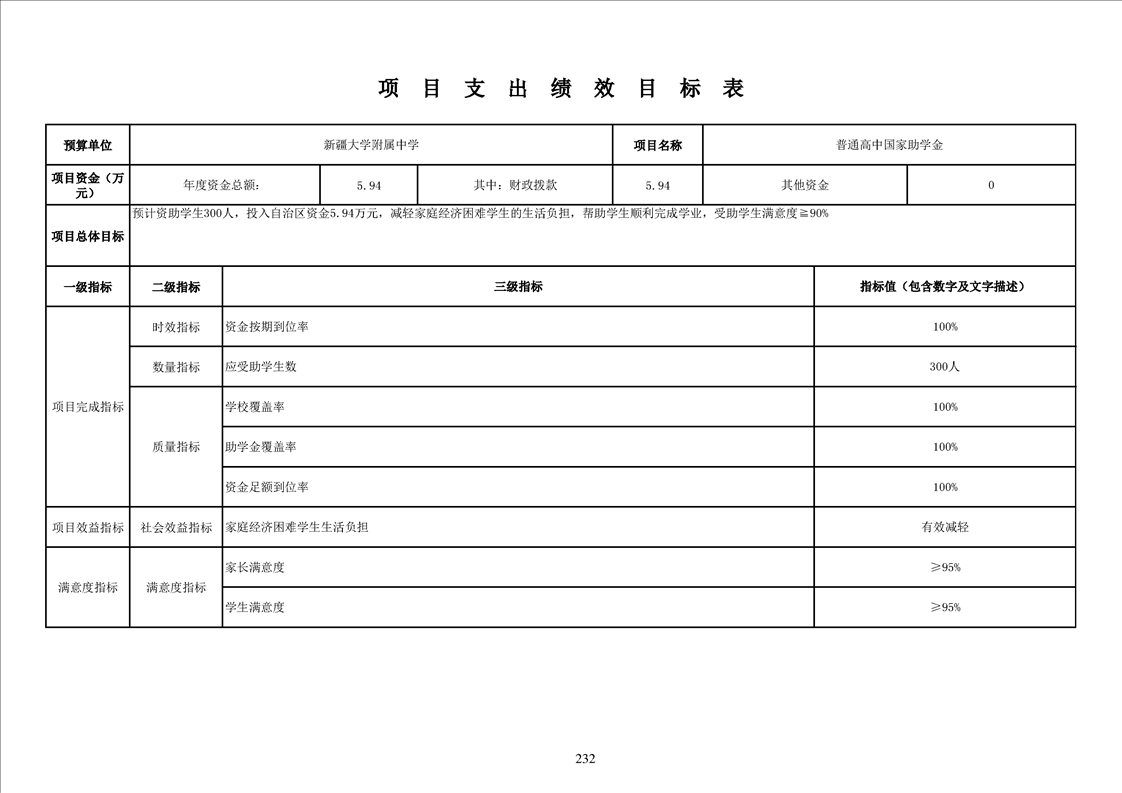 项 目 支 出 绩 效 目 标 表

| 预算单位 | 新疆大学附属中学 | | | 项目名称 | 普通高中国家助学金 | |
|---|---|---|---|---|---|---|
| 项目资金（万元） | 年度资金总额： | 5.94 | 其中：财政拨款 | 5.94 | 其他资金 | 0 |
| 项目总体目标 | 预计资助学生300人，投入自治区资金5.94万元，减轻家庭经济困难学生的生活负担，帮助学生顺利完成学业，受助学生满意度≧90% | | | | | |

| 一级指标 | 二级指标 | 三级指标 | 指标值（包含数字及文字描述） |
|---|---|---|---|
| 项目完成指标 | 时效指标 | 资金按期到位率 | 100% |
| | 数量指标 | 应受助学生数 | 300人 |
| | 质量指标 | 学校覆盖率 | 100% |
| | | 助学金覆盖率 | 100% |
| | | 资金足额到位率 | 100% |
| 项目效益指标 | 社会效益指标 | 家庭经济困难学生生活负担 | 有效减轻 |
| 满意度指标 | 满意度指标 | 家长满意度 | ≥95% |
| | | 学生满意度 | ≥95% |

232